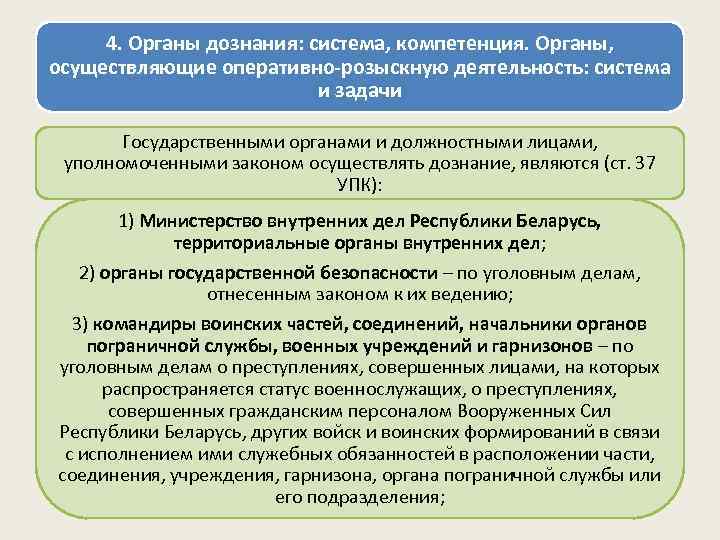 4. Органы дознания: система, компетенция. Органы, осуществляющие оперативно-розыскную деятельность: система и задачи

Государственными органами и должностными лицами, уполномоченными законом осуществлять дознание, являются (ст. 37 УПК):

1) Министерство внутренних дел Республики Беларусь, территориальные органы внутренних дел;

2) органы государственной безопасности – по уголовным делам, отнесенным законом к их ведению;

3) командиры воинских частей, соединений, начальники органов пограничной службы, военных учреждений и гарнизонов – по уголовным делам о преступлениях, совершенных лицами, на которых распространяется статус военнослужащих, о преступлениях, совершенных гражданским персоналом Вооруженных Сил Республики Беларусь, других войск и воинских формирований в связи с исполнением ими служебных обязанностей в расположении части, соединения, учреждения, гарнизона, органа пограничной службы или его подразделения;